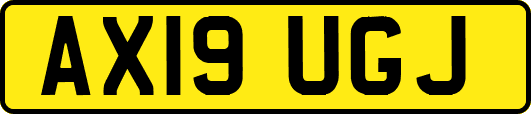 AX19 UGJ